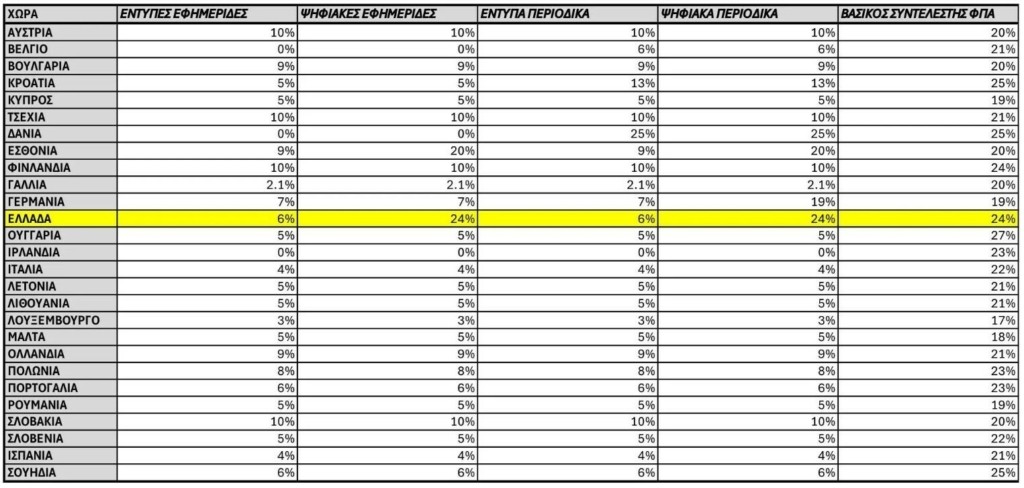 | ΧΩΡΑ | ΕΝΤΥΠΕΣ ΕΦΗΜΕΡΙΔΕΣ | ΨΗΦΙΑΚΕΣ ΕΦΗΜΕΡΙΔΕΣ | ΕΝΤΥΠΑ ΠΕΡΙΟΔΙΚΑ | ΨΗΦΙΑΚΑ ΠΕΡΙΟΔΙΚΑ | ΒΑΣΙΚΟΣ ΣΥΝΤΕΛΕΣΤΗΣ ΦΠΑ |
|---|---|---|---|---|---|
| ΑΥΣΤΡΙΑ | 10% | 10% | 10% | 10% | 20% |
| ΒΕΛΓΙΟ | 0% | 0% | 6% | 6% | 21% |
| ΒΟΥΛΓΑΡΙΑ | 9% | 9% | 9% | 9% | 20% |
| ΚΡΟΑΤΙΑ | 5% | 5% | 13% | 13% | 25% |
| ΚΥΠΡΟΣ | 5% | 5% | 5% | 5% | 19% |
| ΤΣΕΧΙΑ | 10% | 10% | 10% | 10% | 21% |
| ΔΑΝΙΑ | 0% | 0% | 25% | 25% | 25% |
| ΕΣΘΟΝΙΑ | 9% | 20% | 9% | 20% | 20% |
| ΦΙΝΛΑΝΔΙΑ | 10% | 10% | 10% | 10% | 24% |
| ΓΑΛΛΙΑ | 2.1% | 2.1% | 2.1% | 2.1% | 20% |
| ΓΕΡΜΑΝΙΑ | 7% | 7% | 7% | 19% | 19% |
| ΕΛΛΑΔΑ | 6% | 24% | 6% | 24% | 24% |
| ΟΥΓΓΑΡΙΑ | 5% | 5% | 5% | 5% | 27% |
| ΙΡΛΑΝΔΙΑ | 0% | 0% | 0% | 0% | 23% |
| ΙΤΑΛΙΑ | 4% | 4% | 4% | 4% | 22% |
| ΛΕΤΟΝΙΑ | 5% | 5% | 5% | 5% | 21% |
| ΛΙΘΟΥΑΝΙΑ | 5% | 5% | 5% | 5% | 21% |
| ΛΟΥΞΕΜΒΟΥΡΓΟ | 3% | 3% | 3% | 3% | 17% |
| ΜΑΛΤΑ | 5% | 5% | 5% | 5% | 18% |
| ΟΛΛΑΝΔΙΑ | 9% | 9% | 9% | 9% | 21% |
| ΠΟΛΩΝΙΑ | 8% | 8% | 8% | 8% | 23% |
| ΠΟΡΤΟΓΑΛΙΑ | 6% | 6% | 6% | 6% | 23% |
| ΡΟΥΜΑΝΙΑ | 5% | 5% | 5% | 5% | 19% |
| ΣΛΟΒΑΚΙΑ | 10% | 10% | 10% | 10% | 20% |
| ΣΛΟΒΕΝΙΑ | 5% | 5% | 5% | 5% | 22% |
| ΙΣΠΑΝΙΑ | 4% | 4% | 4% | 4% | 21% |
| ΣΟΥΗΔΙΑ | 6% | 6% | 6% | 6% | 25% |